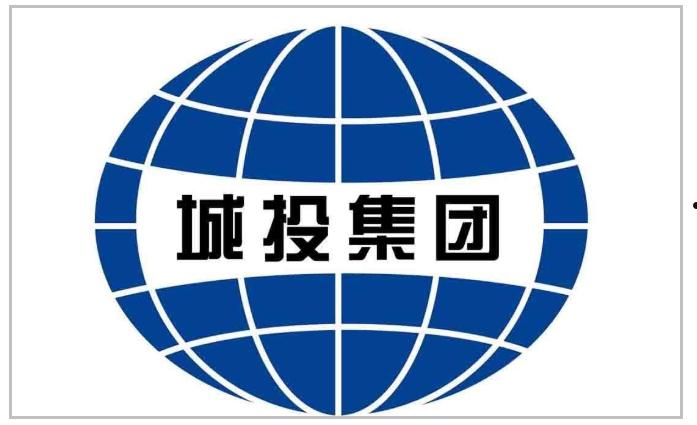 城投集团